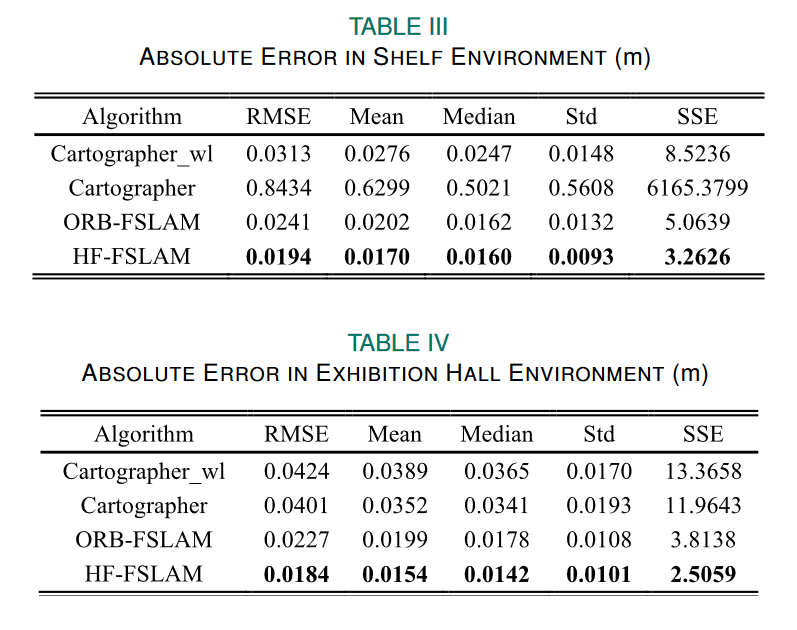 TABLE III
ABSOLUTE ERROR IN SHELF ENVIRONMENT (m)

| Algorithm | RMSE | Mean | Median | Std | SSE |
|---|---|---|---|---|---|
| Cartographer_wl | 0.0313 | 0.0276 | 0.0247 | 0.0148 | 8.5236 |
| Cartographer | 0.8434 | 0.6299 | 0.5021 | 0.5608 | 6165.3799 |
| ORB-FSLAM | 0.0241 | 0.0202 | 0.0162 | 0.0132 | 5.0639 |
| HF-FSLAM | **0.0194** | **0.0170** | **0.0160** | **0.0093** | **3.2626** |

TABLE IV
ABSOLUTE ERROR IN EXHIBITION HALL ENVIRONMENT (m)

| Algorithm | RMSE | Mean | Median | Std | SSE |
|---|---|---|---|---|---|
| Cartographer_wl | 0.0424 | 0.0389 | 0.0365 | 0.0170 | 13.3658 |
| Cartographer | 0.0401 | 0.0352 | 0.0341 | 0.0193 | 11.9643 |
| ORB-FSLAM | 0.0227 | 0.0199 | 0.0178 | 0.0108 | 3.8138 |
| HF-FSLAM | **0.0184** | **0.0154** | **0.0142** | **0.0101** | **2.5059** |